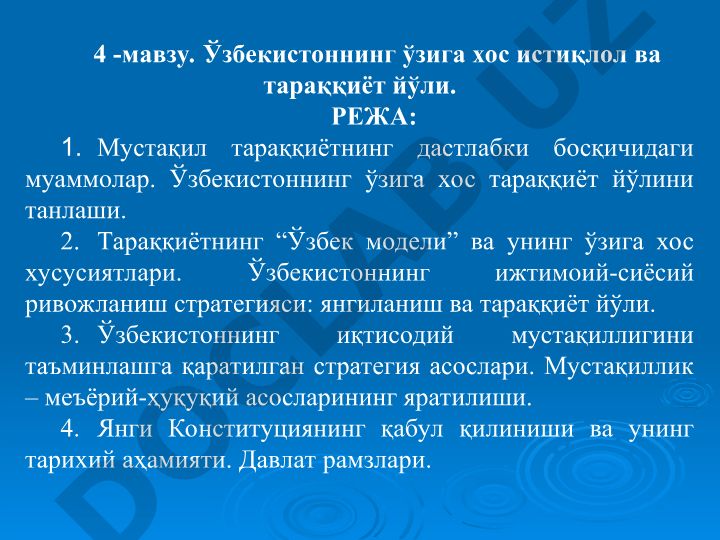 4 -мавзу. Ўзбекистоннинг ўзига хос истиқлол ва тараққиёт йўли.
РЕЖА:

1. Мустақил тараққиётнинг дастлабки босқичидаги муаммолар. Ўзбекистоннинг ўзига хос тараққиёт йўлини танлаши.

2. Тараққиётнинг “Ўзбек модели” ва унинг ўзига хос хусусиятлари. Ўзбекистоннинг ижтимоий-сиёсий ривожланиш стратегияси: янгиланиш ва тараққиёт йўли.

3. Ўзбекистоннинг иқтисодий мустақиллигини таъминлашга қаратилган стратегия асослари. Мустақиллик – меъёрий-ҳуқуқий асосларининг яратилиши.

4. Янги Конституциянинг қабул қилиниши ва унинг тарихий аҳамияти. Давлат рамзлари.

DOCLAB.UZ